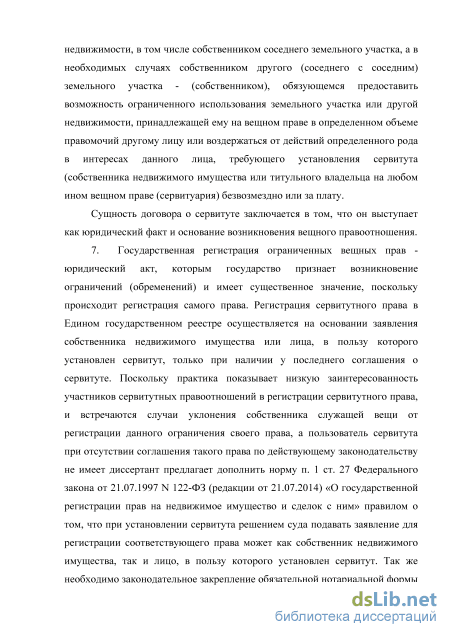 недвижимости, в том числе собственником соседнего земельного участка, а в необходимых случаях собственником другого (соседнего с соседним) земельного участка - (собственником), обязующемся предоставить возможность ограниченного использования земельного участка или другой недвижимости, принадлежащей ему на вещном праве в определенном объеме правомочий другому лицу или воздержаться от действий определенного рода в интересах данного лица, требующего установления сервитута (собственника недвижимого имущества или титульного владельца на любом ином вещном праве (сервитуария) безвозмездно или за плату.

Сущность договора о сервитуте заключается в том, что он выступает как юридический факт и основание возникновения вещного правоотношения.

7. Государственная регистрация ограниченных вещных прав - юридический акт, которым государство признает возникновение ограничений (обременений) и имеет существенное значение, поскольку происходит регистрация самого права. Регистрация сервитутного права в Едином государственном реестре осуществляется на основании заявления собственника недвижимого имущества или лица, в пользу которого установлен сервитут, только при наличии у последнего соглашения о сервитуте. Поскольку практика показывает низкую заинтересованность участников сервитутных правоотношений в регистрации сервитутного права, и встречаются случаи уклонения собственника служащей вещи от регистрации данного ограничения своего права, а пользователь сервитута при отсутствии соглашения такого права по действующему законодательству не имеет диссертант предлагает дополнить норму п. 1 ст. 27 Федерального закона от 21.07.1997 N 122-ФЗ (редакции от 21.07.2014) «О государственной регистрации прав на недвижимое имущество и сделок с ним» правилом о том, что при установлении сервитута решением суда подавать заявление для регистрации соответствующего права может как собственник недвижимого имущества, так и лицо, в пользу которого установлен сервитут. Так же необходимо законодательное закрепление обязательной нотариальной формы

dsLib.net
библиотека диссертаций